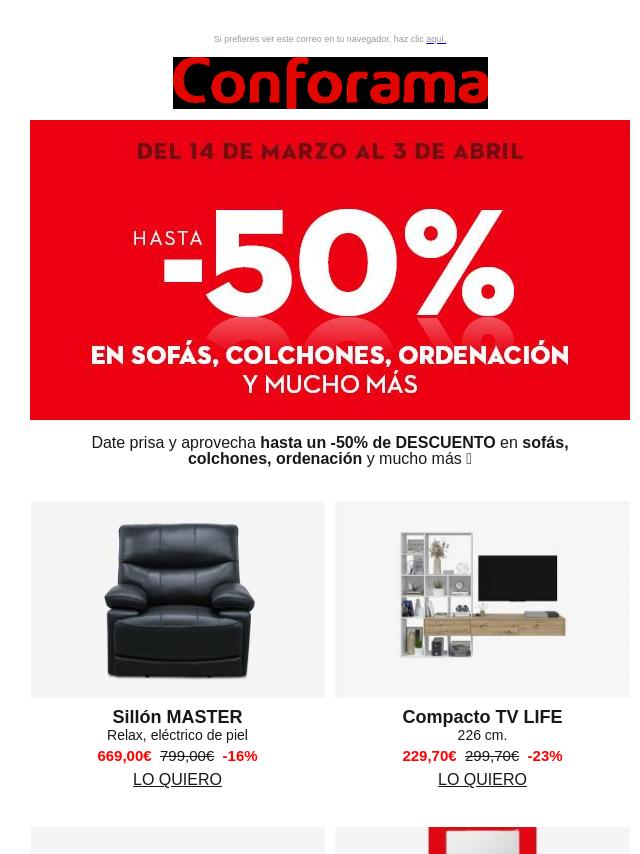 Si prefieres ver este correo en tu navegador, haz clic aquí.

Conforama

DEL 14 DE MARZO AL 3 DE ABRIL

HASTA -50%

EN SOFÁS, COLCHONES, ORDENACIÓN Y MUCHO MÁS

Date prisa y aprovecha hasta un -50% de DESCUENTO en sofás, colchones, ordenación y mucho más 

Sillón MASTER
Relax, eléctrico de piel
669,00€ 799,00€ -16%
LO QUIERO

Compacto TV LIFE
226 cm.
229,70€ 299,70€ -23%
LO QUIERO